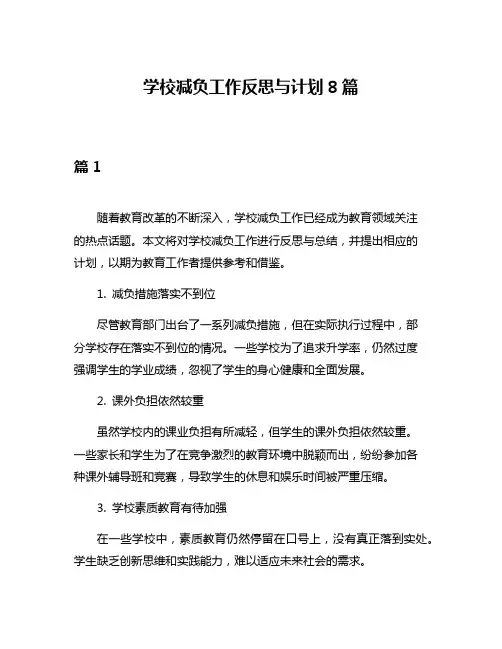 学校减负工作反思与计划 8 篇

篇 1

随着教育改革的不断深入，学校减负工作已经成为教育领域关注的热点话题。本文将对学校减负工作进行反思与总结，并提出相应的计划，以期为教育工作者提供参考和借鉴。

1. 减负措施落实不到位

尽管教育部门出台了一系列减负措施，但在实际执行过程中，部分学校存在落实不到位的情况。一些学校为了追求升学率，仍然过度强调学生的学业成绩，忽视了学生的身心健康和全面发展。

2. 课外负担依然较重

虽然学校内的课业负担有所减轻，但学生的课外负担依然较重。一些家长和学生为了在竞争激烈的教育环境中脱颖而出，纷纷参加各种课外辅导班和竞赛，导致学生的休息和娱乐时间被严重压缩。

3. 学校素质教育有待加强

在一些学校中，素质教育仍然停留在口号上，没有真正落到实处。学生缺乏创新思维和实践能力，难以适应未来社会的需求。